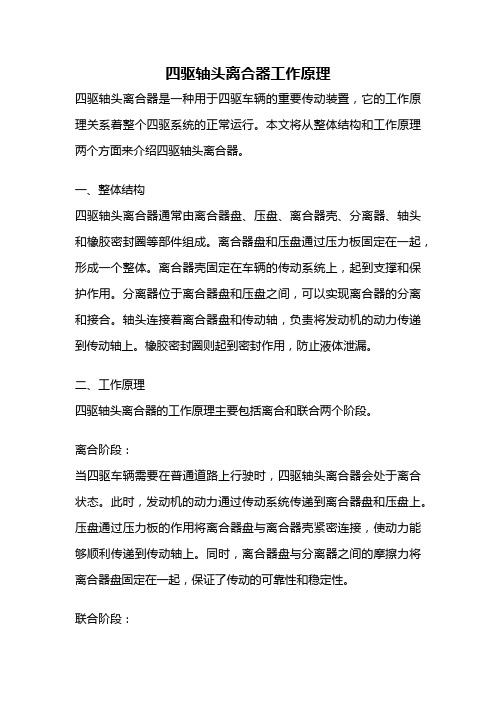 四驱轴头离合器工作原理

四驱轴头离合器是一种用于四驱车辆的重要传动装置，它的工作原理关系着整个四驱系统的正常运行。本文将从整体结构和工作原理两个方面来介绍四驱轴头离合器。

一、整体结构

四驱轴头离合器通常由离合器盘、压盘、离合器壳、分离器、轴头和橡胶密封圈等部件组成。离合器盘和压盘通过压力板固定在一起，形成一个整体。离合器壳固定在车辆的传动系统上，起到支撑和保护作用。分离器位于离合器盘和压盘之间，可以实现离合器的分离和接合。轴头连接着离合器盘和传动轴，负责将发动机的动力传递到传动轴上。橡胶密封圈则起到密封作用，防止液体泄漏。

二、工作原理

四驱轴头离合器的工作原理主要包括离合和联合两个阶段。

离合阶段：

当四驱车辆需要在普通道路上行驶时，四驱轴头离合器会处于离合状态。此时，发动机的动力通过传动系统传递到离合器盘和压盘上。压盘通过压力板的作用将离合器盘与离合器壳紧密连接，使动力能够顺利传递到传动轴上。同时，离合器盘与分离器之间的摩擦力将离合器盘固定在一起，保证了传动的可靠性和稳定性。

联合阶段：